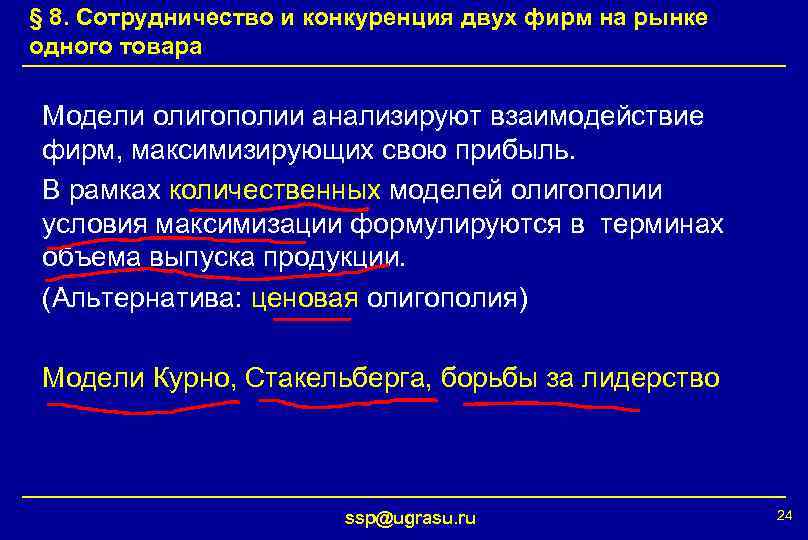 § 8. Сотрудничество и конкуренция двух фирм на рынке одного товара

Модели олигополии анализируют взаимодействие фирм, максимизирующих свою прибыль.

В рамках количественных моделей олигополии условия максимизации формулируются в терминах объема выпуска продукции.

(Альтернатива: ценовая олигополия)

Модели Курно, Стакельберга, борьбы за лидерство

ssp@ugrasu.ru

24